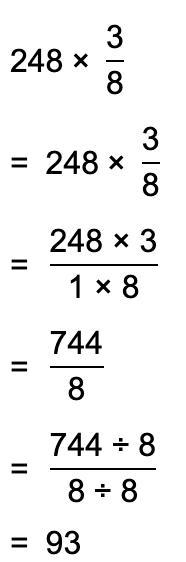 $248 \times \frac{3}{8}$

$= 248 \times \frac{3}{8}$

$= \frac{248 \times 3}{1 \times 8}$

$= \frac{744}{8}$

$= \frac{744 \div 8}{8 \div 8}$

$= 93$